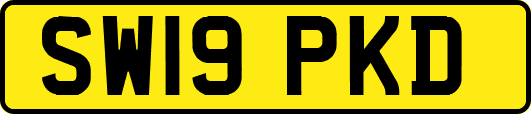 SW19 PKD